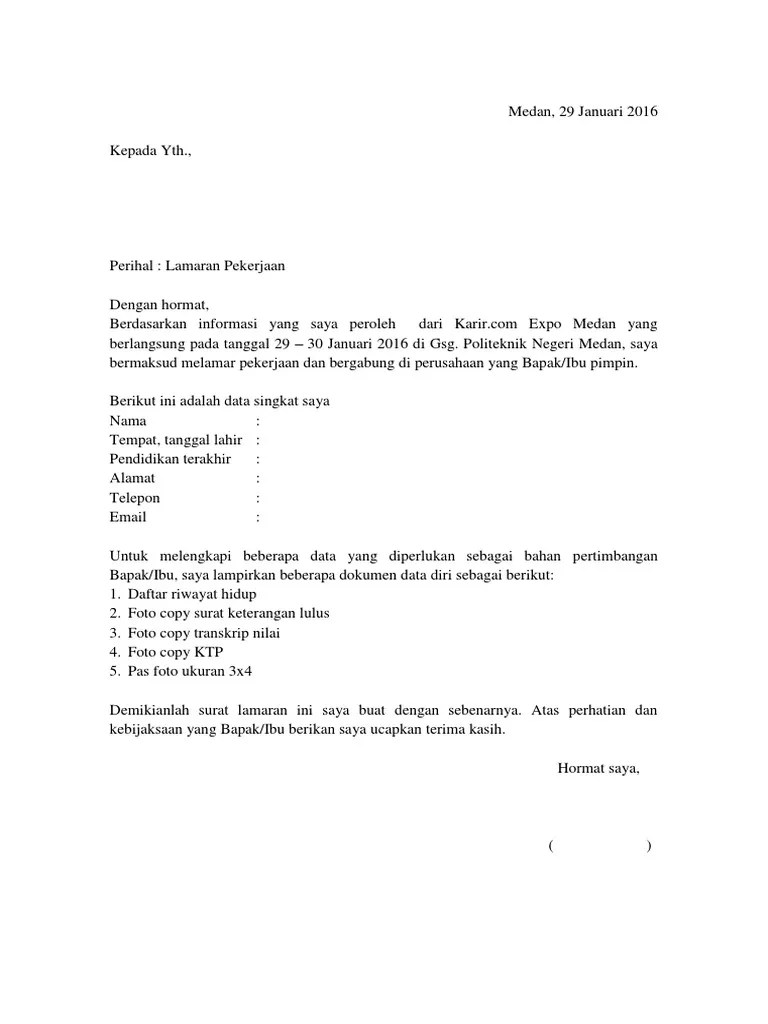 Medan, 29 Januari 2016

Kepada Yth.,

Perihal : Lamaran Pekerjaan

Dengan hormat,
Berdasarkan informasi yang saya peroleh dari Karir.com Expo Medan yang berlangsung pada tanggal 29 – 30 Januari 2016 di Gsg. Politeknik Negeri Medan, saya bermaksud melamar pekerjaan dan bergabung di perusahaan yang Bapak/Ibu pimpin.

Berikut ini adalah data singkat saya
Nama :
Tempat, tanggal lahir :
Pendidikan terakhir :
Alamat :
Telepon :
Email :

Untuk melengkapi beberapa data yang diperlukan sebagai bahan pertimbangan Bapak/Ibu, saya lampirkan beberapa dokumen data diri sebagai berikut:
1. Daftar riwayat hidup
2. Foto copy surat keterangan lulus
3. Foto copy transkrip nilai
4. Foto copy KTP
5. Pas foto ukuran 3x4

Demikianlah surat lamaran ini saya buat dengan sebenarnya. Atas perhatian dan kebijaksaan yang Bapak/Ibu berikan saya ucapkan terima kasih.

Hormat saya,

( )